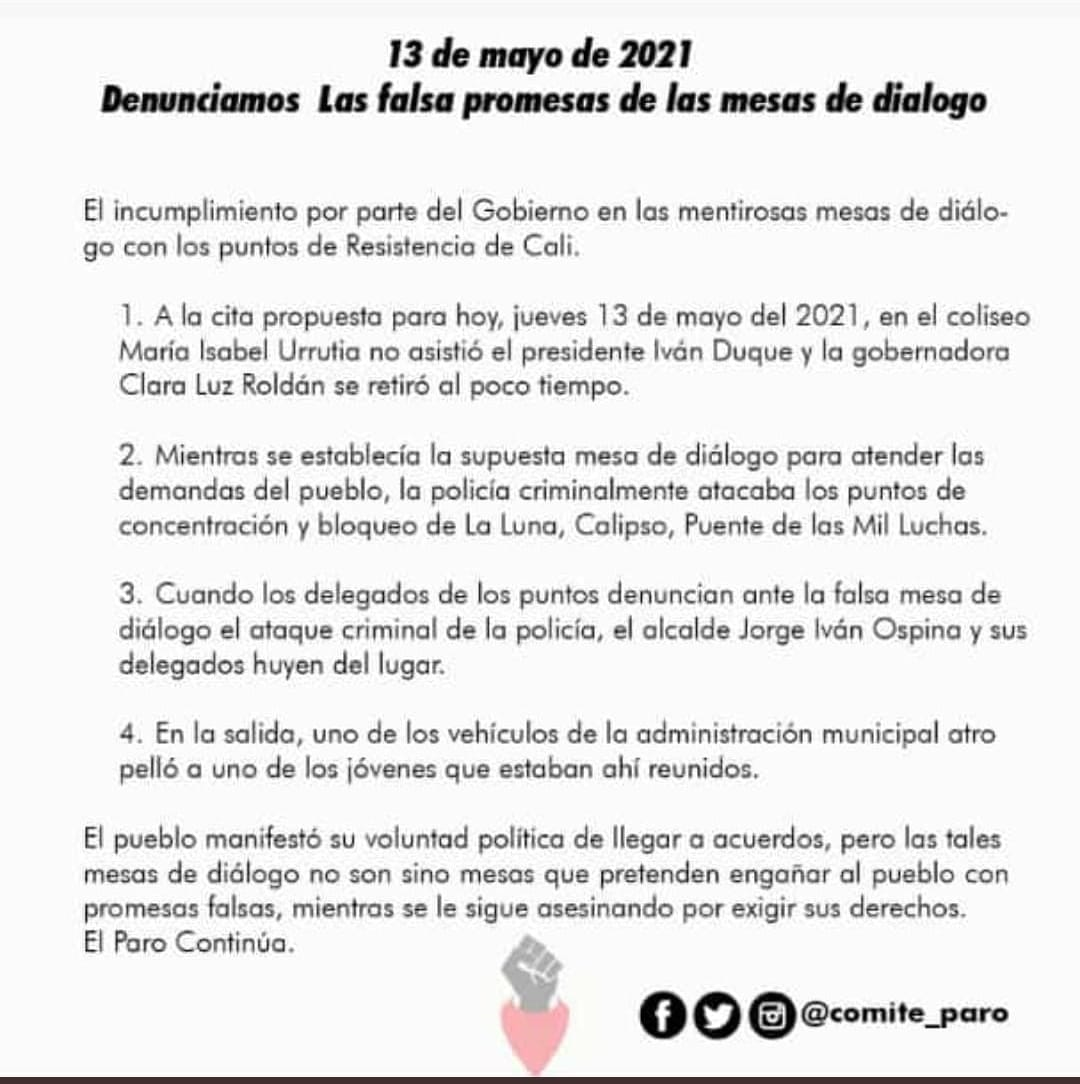 13 de mayo de 2021
Denunciamos Las falsa promesas de las mesas de dialogo

El incumplimiento por parte del Gobierno en las mentirosas mesas de diálogo con los puntos de Resistencia de Cali.

1. A la cita propuesta para hoy, jueves 13 de mayo del 2021, en el coliseo María Isabel Urrutia no asistió el presidente Iván Duque y la gobernadora Clara Luz Roldán se retiró al poco tiempo.

2. Mientras se establecía la supuesta mesa de diálogo para atender las demandas del pueblo, la policía criminalmente atacaba los puntos de concentración y bloqueo de La Luna, Calipso, Puente de las Mil Luchas.

3. Cuando los delegados de los puntos denuncian ante la falsa mesa de diálogo el ataque criminal de la policía, el alcalde Jorge Iván Ospina y sus delegados huyen del lugar.

4. En la salida, uno de los vehículos de la administración municipal atro pelló a uno de los jóvenes que estaban ahí reunidos.

El pueblo manifestó su voluntad política de llegar a acuerdos, pero las tales mesas de diálogo no son sino mesas que pretenden engañar al pueblo con promesas falsas, mientras se le sigue asesinando por exigir sus derechos.
El Paro Continúa.

@comite_paro